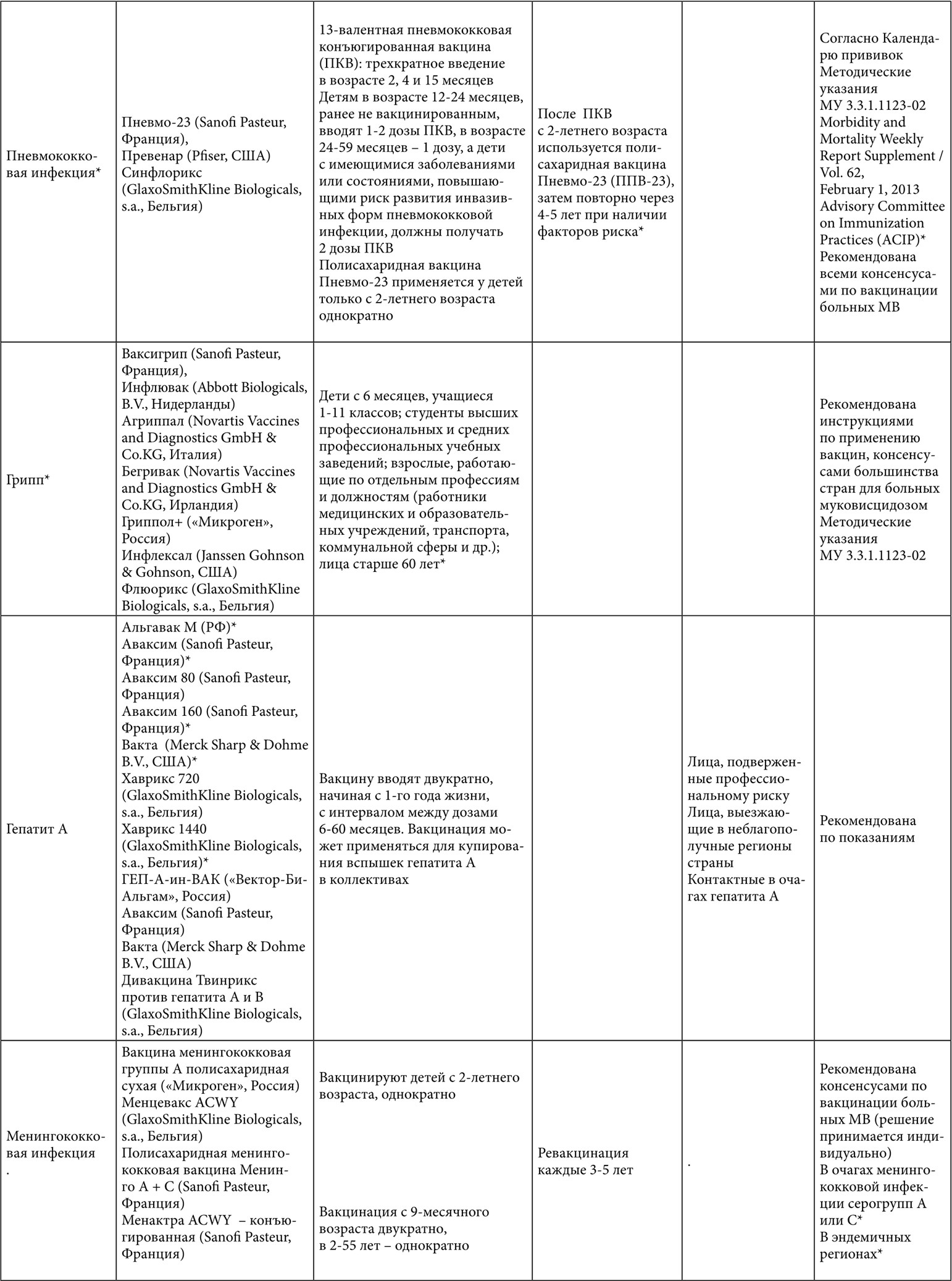 | | | | | | |
|---|---|---|---|---|---|
| Пневмококковая инфекция* | Пневмо-23 (Sanofi Pasteur, Франция), Превенар (Pfiser, США) Синфлорикс (GlaxoSmithKline Biologicals, s.a., Бельгия) | 13-валентная пневмококковая конъюгированная вакцина (ПКВ): трехкратное введение в возрасте 2, 4 и 15 месяцев Детям в возрасте 12-24 месяцев, ранее не вакцинированным, вводят 1-2 дозы ПКВ, в возрасте 24-59 месяцев – 1 дозу, а дети с имеющимися заболеваниями или состояниями, повышающими риск развития инвазивных форм пневмококковой инфекции, должны получать 2 дозы ПКВ Полисахаридная вакцина Пневмо-23 применяется у детей только с 2-летнего возраста однократно | После ПКВ с 2-летнего возраста используется полисахаридная вакцина Пневмо-23 (ППВ-23), затем повторно через 4-5 лет при наличии факторов риска* | | Согласно Календарю прививок Методические указания МУ 3.3.1.1123-02 Morbidity and Mortality Weekly Report Supplement / Vol. 62, February 1, 2013 Advisory Committee on Immunization Practices (ACIP)* Рекомендована всеми консенсусами по вакцинации больных МВ |
| Грипп* | Ваксигрип (Sanofi Pasteur, Франция), Инфлювак (Abbott Biologicals, B.V., Нидерланды) Агриппал (Novartis Vaccines and Diagnostics GmbH & Co.KG, Италия) Бегривак (Novartis Vaccines and Diagnostics GmbH & Co.KG, Ирландия) Гриппол+ («Микроген», Россия) Инфлексал (Janssen Gohnson & Gohnson, США) Флюорикс (GlaxoSmithKline Biologicals, s.a., Бельгия) | Дети с 6 месяцев, учащиеся 1-11 классов; студенты высших профессиональных и средних профессиональных учебных заведений; взрослые, работающие по отдельным профессиям и должностям (работники медицинских и образовательных учреждений, транспорта, коммунальной сферы и др.); лица старше 60 лет* | | | Рекомендована инструкциями по применению вакцин, консенсусами большинства стран для больных муковисцидозом Методические указания МУ 3.3.1.1123-02 |
| Гепатит А | Альгавак М (РФ)* Аваксим (Sanofi Pasteur, Франция)* Аваксим 80 (Sanofi Pasteur, Франция) Аваксим 160 (Sanofi Pasteur, Франция)* Вакта (Merck Sharp & Dohme B.V., США)* Хаврикс 720 (GlaxoSmithKline Biologicals, s.a., Бельгия) Хаврикс 1440 (GlaxoSmithKline Biologicals, s.a., Бельгия)* ГЕП-А-ин-ВАК («Вектор-БиАльгам», Россия) Аваксим (Sanofi Pasteur, Франция) Вакта (Merck Sharp & Dohme B.V., США) Дивакцина Твинрикс против гепатита А и В (GlaxoSmithKline Biologicals, s.a., Бельгия) | Вакцину вводят двукратно, начиная с 1-го года жизни, с интервалом между дозами 6-60 месяцев. Вакцинация может применяться для купирования вспышек гепатита А в коллективах | | Лица, подверженные профессиональному риску Лица, выезжающие в неблагополучные регионы страны Контактные в очагах гепатита А | Рекомендована по показаниям |
| Менингококковая инфекция . | Вакцина менингококковая группы А полисахаридная сухая («Микроген», Россия) Менцевакс ACWY (GlaxoSmithKline Biologicals, s.a., Бельгия) Полисахаридная менингококковая вакцина Менинго А + С (Sanofi Pasteur, Франция) Менактра ACWY – конъюгированная (Sanofi Pasteur, Франция) | Вакцинируют детей с 2-летнего возраста, однократно Вакцинация с 9-месячного возраста двукратно, в 2-55 лет – однократно | Ревакцинация каждые 3-5 лет | . | Рекомендована консенсусами по вакцинации больных МВ (решение принимается индивидуально) В очагах менингококковой инфекции серогрупп А или С* В эндемичных регионах* |